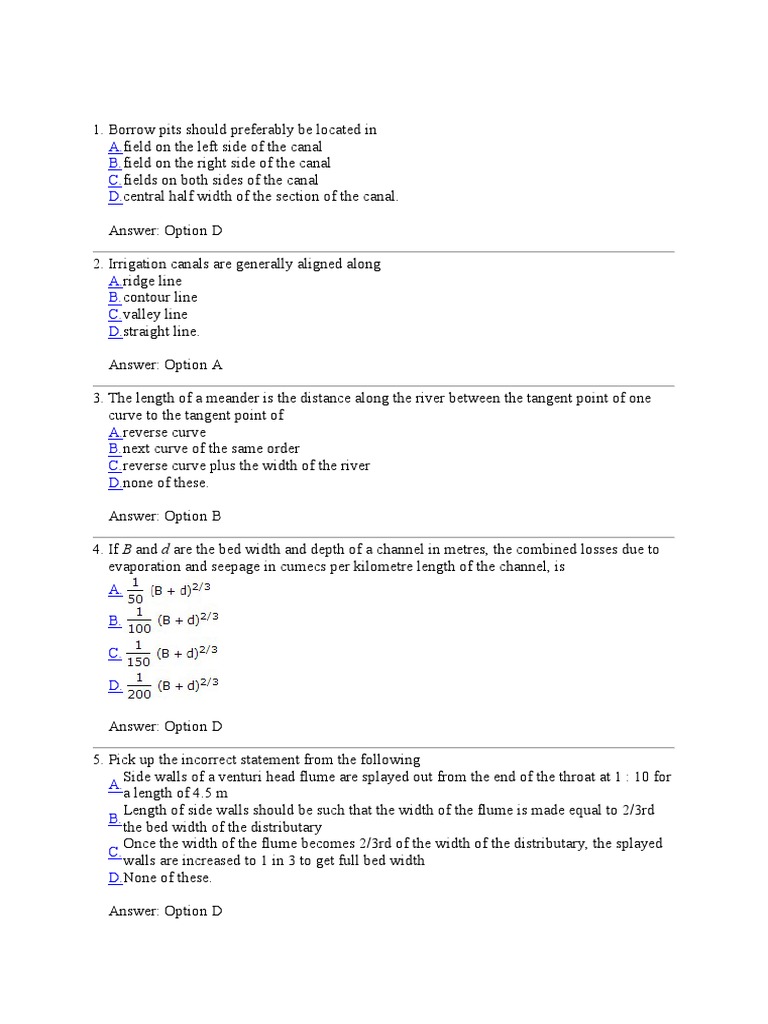 1. Borrow pits should preferably be located in
A. field on the left side of the canal
B. field on the right side of the canal
C. fields on both sides of the canal
D. central half width of the section of the canal.

Answer: Option D

2. Irrigation canals are generally aligned along
A. ridge line
B. contour line
C. valley line
D. straight line.

Answer: Option A

3. The length of a meander is the distance along the river between the tangent point of one curve to the tangent point of
A. reverse curve
B. next curve of the same order
C. reverse curve plus the width of the river
D. none of these.

Answer: Option B

4. If $B$ and $d$ are the bed width and depth of a channel in metres, the combined losses due to evaporation and seepage in cumecs per kilometre length of the channel, is
A. $\frac{1}{50}(B + d)^{2/3}$
B. $\frac{1}{100}(B + d)^{2/3}$
C. $\frac{1}{150}(B + d)^{2/3}$
D. $\frac{1}{200}(B + d)^{2/3}$

Answer: Option D

5. Pick up the incorrect statement from the following
A. Side walls of a venturi head flume are splayed out from the end of the throat at 1 : 10 for a length of 4.5 m
B. Length of side walls should be such that the width of the flume is made equal to 2/3rd the bed width of the distributary
C. Once the width of the flume becomes 2/3rd of the width of the distributary, the splayed walls are increased to 1 in 3 to get full bed width
D. None of these.

Answer: Option D